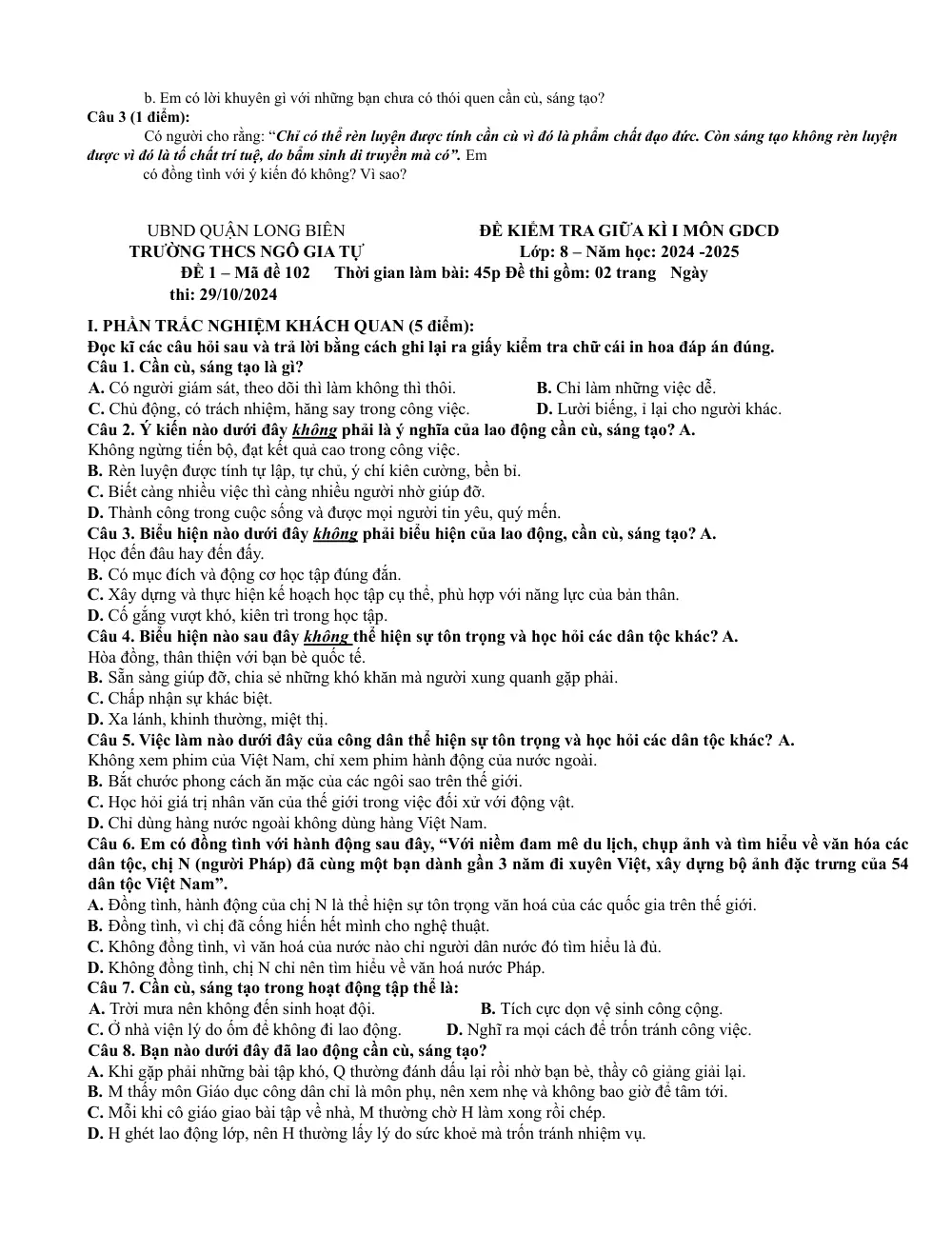 b. Em có lời khuyên gì với những bạn chưa có thói quen cần cù, sáng tạo?
Câu 3 (1 điểm):

Có người cho rằng: "Chỉ có thể rèn luyện được tính cần cù vì đó là phẩm chất đạo đức. Còn sáng tạo không rèn luyện được vì đó là tố chất trí tuệ, do bẩm sinh di truyền mà có". Em có đồng tình với ý kiến đó không? Vì sao?

UBND QUẬN LONG BIÊN
TRƯỜNG THCS NGÔ GIA TỰ

ĐỀ KIỂM TRA GIỮA KÌ I MÔN GDCD
Lớp: 8 – Năm học: 2024 -2025

ĐỀ 1 – Mã đề 102 Thời gian làm bài: 45p Đề thi gồm: 02 trang Ngày thi: 29/10/2024

I. PHẦN TRẮC NGHIỆM KHÁCH QUAN (5 điểm):
Đọc kĩ các câu hỏi sau và trả lời bằng cách ghi lại ra giấy kiểm tra chữ cái in hoa đáp án đúng.
Câu 1. Cần cù, sáng tạo là gì?
A. Có người giám sát, theo dõi thì làm không thì thôi.
B. Chỉ làm những việc dễ.
C. Chủ động, có trách nhiệm, hăng say trong công việc.
D. Lười biếng, ỉ lại cho người khác.
Câu 2. Ý kiến nào dưới đây không phải là ý nghĩa của lao động cần cù, sáng tạo? A. Không ngừng tiến bộ, đạt kết quả cao trong công việc.
B. Rèn luyện được tính tự lập, tự chủ, ý chí kiên cường, bền bỉ.
C. Biết càng nhiều việc thì càng nhiều người nhờ giúp đỡ.
D. Thành công trong cuộc sống và được mọi người tin yêu, quý mến.
Câu 3. Biểu hiện nào dưới đây không phải biểu hiện của lao động, cần cù, sáng tạo? A. Học đến đâu hay đến đấy.
B. Có mục đích và động cơ học tập đúng đắn.
C. Xây dựng và thực hiện kế hoạch học tập cụ thể, phù hợp với năng lực của bản thân.
D. Cố gắng vượt khó, kiên trì trong học tập.
Câu 4. Biểu hiện nào sau đây không thể hiện sự tôn trọng và học hỏi các dân tộc khác? A. Hòa đồng, thân thiện với bạn bè quốc tế.
B. Sẵn sàng giúp đỡ, chia sẻ những khó khăn mà người xung quanh gặp phải.
C. Chấp nhận sự khác biệt.
D. Xa lánh, khinh thường, miệt thị.
Câu 5. Việc làm nào dưới đây của công dân thể hiện sự tôn trọng và học hỏi các dân tộc khác? A. Không xem phim của Việt Nam, chỉ xem phim hành động của nước ngoài.
B. Bắt chước phong cách ăn mặc của các ngôi sao trên thế giới.
C. Học hỏi giá trị nhân văn của thế giới trong việc đối xử với động vật.
D. Chỉ dùng hàng nước ngoài không dùng hàng Việt Nam.
Câu 6. Em có đồng tình với hành động sau đây, "Với niềm đam mê du lịch, chụp ảnh và tìm hiểu về văn hóa các dân tộc, chị N (người Pháp) đã cùng một bạn dành gần 3 năm đi xuyên Việt, xây dựng bộ ảnh đặc trưng của 54 dân tộc Việt Nam".
A. Đồng tình, hành động của chị N là thể hiện sự tôn trọng văn hoá của các quốc gia trên thế giới.
B. Đồng tình, vì chị đã cống hiến hết mình cho nghệ thuật.
C. Không đồng tình, vì văn hoá của nước nào chỉ người dân nước đó tìm hiểu là đủ.
D. Không đồng tình, chị N chỉ nên tìm hiểu về văn hoá nước Pháp.
Câu 7. Cần cù, sáng tạo trong hoạt động tập thể là:
A. Trời mưa nên không đến sinh hoạt đội.
B. Tích cực dọn vệ sinh công cộng.
C. Ở nhà viện lý do ốm để không đi lao động.
D. Nghĩ ra mọi cách để trốn tránh công việc.
Câu 8. Bạn nào dưới đây đã lao động cần cù, sáng tạo?
A. Khi gặp phải những bài tập khó, Q thường đánh dấu lại rồi nhờ bạn bè, thầy cô giảng giải lại.
B. M thấy môn Giáo dục công dân chỉ là môn phụ, nên xem nhẹ và không bao giờ để tâm tới.
C. Mỗi khi cô giáo giao bài tập về nhà, M thường chờ H làm xong rồi chép.
D. H ghét lao động lớp, nên H thường lấy lý do sức khoẻ mà trốn tránh nhiệm vụ.